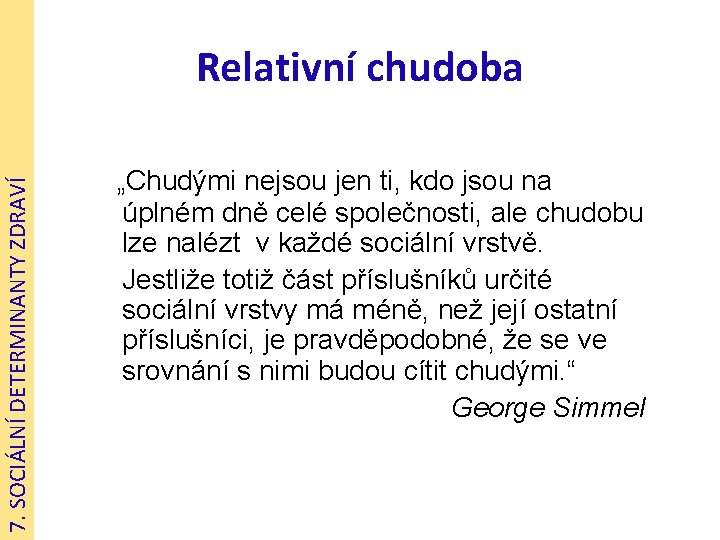 7. SOCIÁLNÍ DETERMINANTY ZDRAVÍ

Relativní chudoba

„Chudými nejsou jen ti, kdo jsou na úplném dně celé společnosti, ale chudobu lze nalézt  v každé sociální vrstvě.

Jestliže totiž část příslušníků určité sociální vrstvy má méně, než její ostatní příslušníci, je pravděpodobné, že se ve srovnání s nimi budou cítit chudými.“

George Simmel